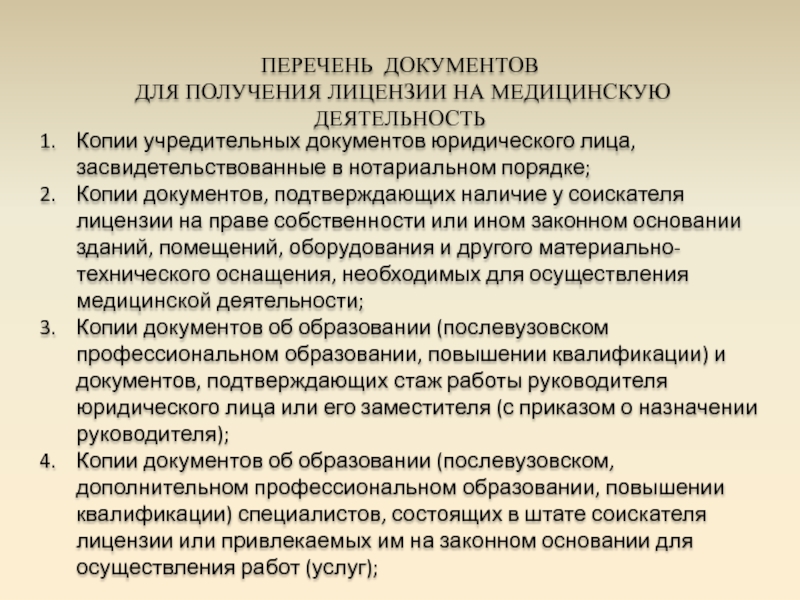 ПЕРЕЧЕНЬ ДОКУМЕНТОВ
ДЛЯ ПОЛУЧЕНИЯ ЛИЦЕНЗИИ НА МЕДИЦИНСКУЮ ДЕЯТЕЛЬНОСТЬ

1. Копии учредительных документов юридического лица, засвидетельствованные в нотариальном порядке;
2. Копии документов, подтверждающих наличие у соискателя лицензии на праве собственности или ином законном основании зданий, помещений, оборудования и другого материально-технического оснащения, необходимых для осуществления медицинской деятельности;
3. Копии документов об образовании (послевузовском профессиональном образовании, повышении квалификации) и документов, подтверждающих стаж работы руководителя юридического лица или его заместителя (с приказом о назначении руководителя);
4. Копии документов об образовании (послевузовском, дополнительном профессиональном образовании, повышении квалификации) специалистов, состоящих в штате соискателя лицензии или привлекаемых им на законном основании для осуществления работ (услуг);